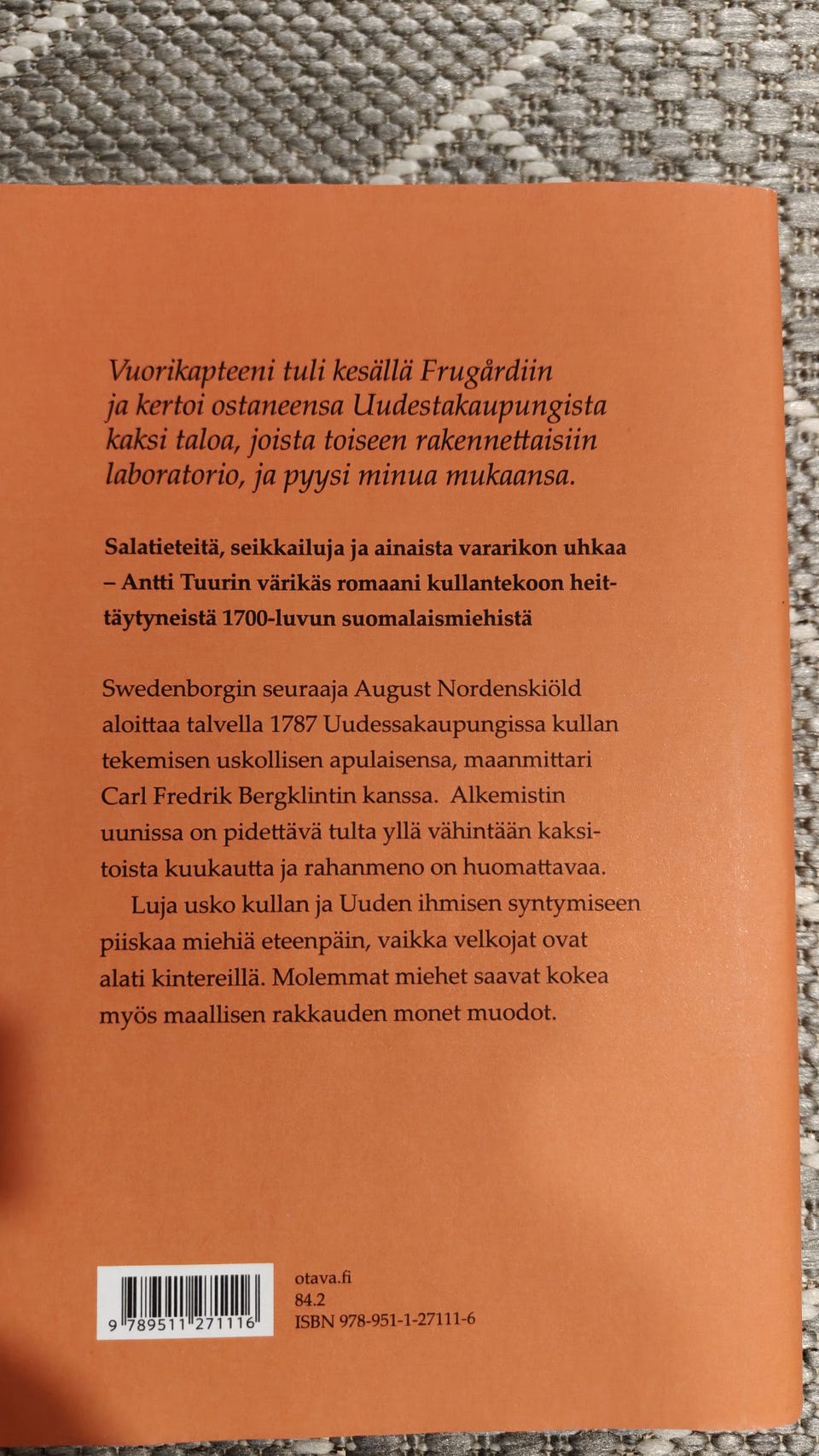 Vuorikapteeni tuli kesällä Frugårdiin ja kertoi ostaneensa Uudestakaupungista kaksi taloa, joista toiseen rakennettaisiin laboratorio, ja pyysi minua mukaansa.

Salatieteitä, seikkailuja ja ainaista vararikon uhkaa – Antti Tuurin värikäs romaani kullantekoon heittäytyneistä 1700-luvun suomalaismiehistä

Swedenborgin seuraaja August Nordenskiöld aloittaa talvella 1787 Uudessakaupungissa kullan tekemisen uskollisen apulaisensa, maanmittari Carl Fredrik Bergklintin kanssa. Alkemistin uunissa on pidettävä tulta yllä vähintään kaksitoista kuukautta ja rahanmeno on huomattavaa.

Luja usko kullan ja Uuden ihmisen syntymiseen piiskaa miehiä eteenpäin, vaikka velkojat ovat alati kintereillä. Molemmat miehet saavat kokea myös maallisen rakkauden monet muodot.

9 789511 271116

otava.fi
84.2
ISBN 978-951-1-27111-6